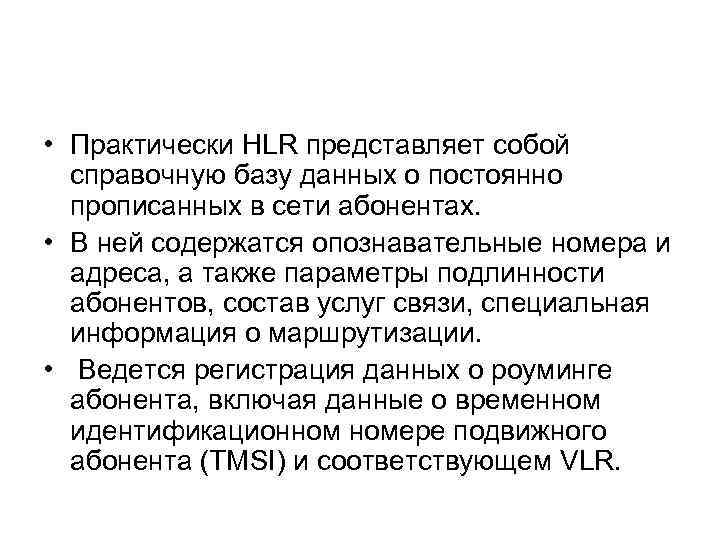 • Практически HLR представляет собой справочную базу данных о постоянно прописанных в сети абонентах.

• В ней содержатся опознавательные номера и адреса, а также параметры подлинности абонентов, состав услуг связи, специальная информация о маршрутизации.

• Ведется регистрация данных о роуминге абонента, включая данные о временном идентификационном номере подвижного абонента (TMSI) и соответствующем VLR.